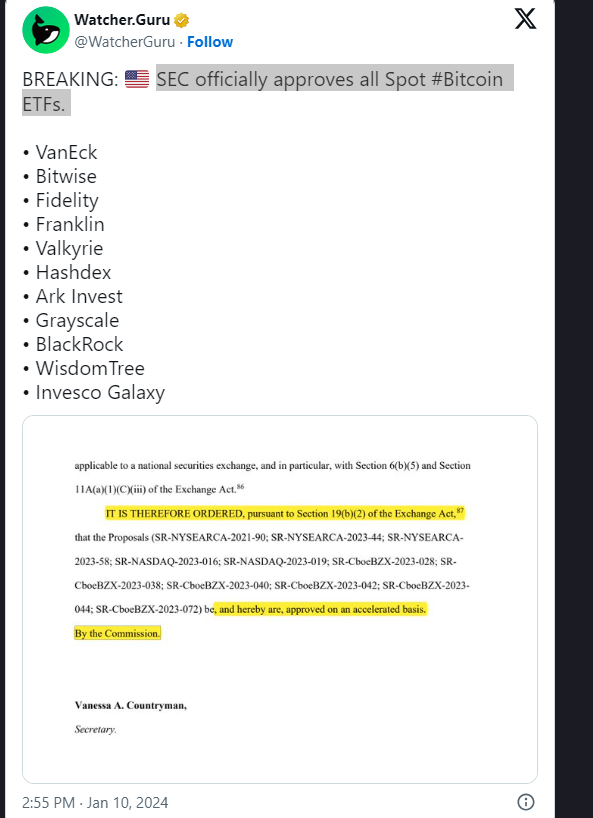 Watcher.Guru
@WatcherGuru · Follow

BREAKING: 🇺🇸 SEC officially approves all Spot #Bitcoin ETFs.

• VanEck
• Bitwise
• Fidelity
• Franklin
• Valkyrie
• Hashdex
• Ark Invest
• Grayscale
• BlackRock
• WisdomTree
• Invesco Galaxy

applicable to a national securities exchange, and in particular, with Section 6(b)(5) and Section 11A(a)(1)(C)(iii) of the Exchange Act.$^{86}$

IT IS THEREFORE ORDERED, pursuant to Section 19(b)(2) of the Exchange Act,$^{87}$ that the Proposals (SR-NYSEARCA-2021-90; SR-NYSEARCA-2023-44; SR-NYSEARCA-2023-58; SR-NASDAQ-2023-016; SR-NASDAQ-2023-019; SR-CboeBZX-2023-028; SR-CboeBZX-2023-038; SR-CboeBZX-2023-040; SR-CboeBZX-2023-042; SR-CboeBZX-2023-044; SR-CboeBZX-2023-072) be, and hereby are, approved on an accelerated basis.

By the Commission.

Vanessa A. Countryman,
Secretary.

2:55 PM · Jan 10, 2024